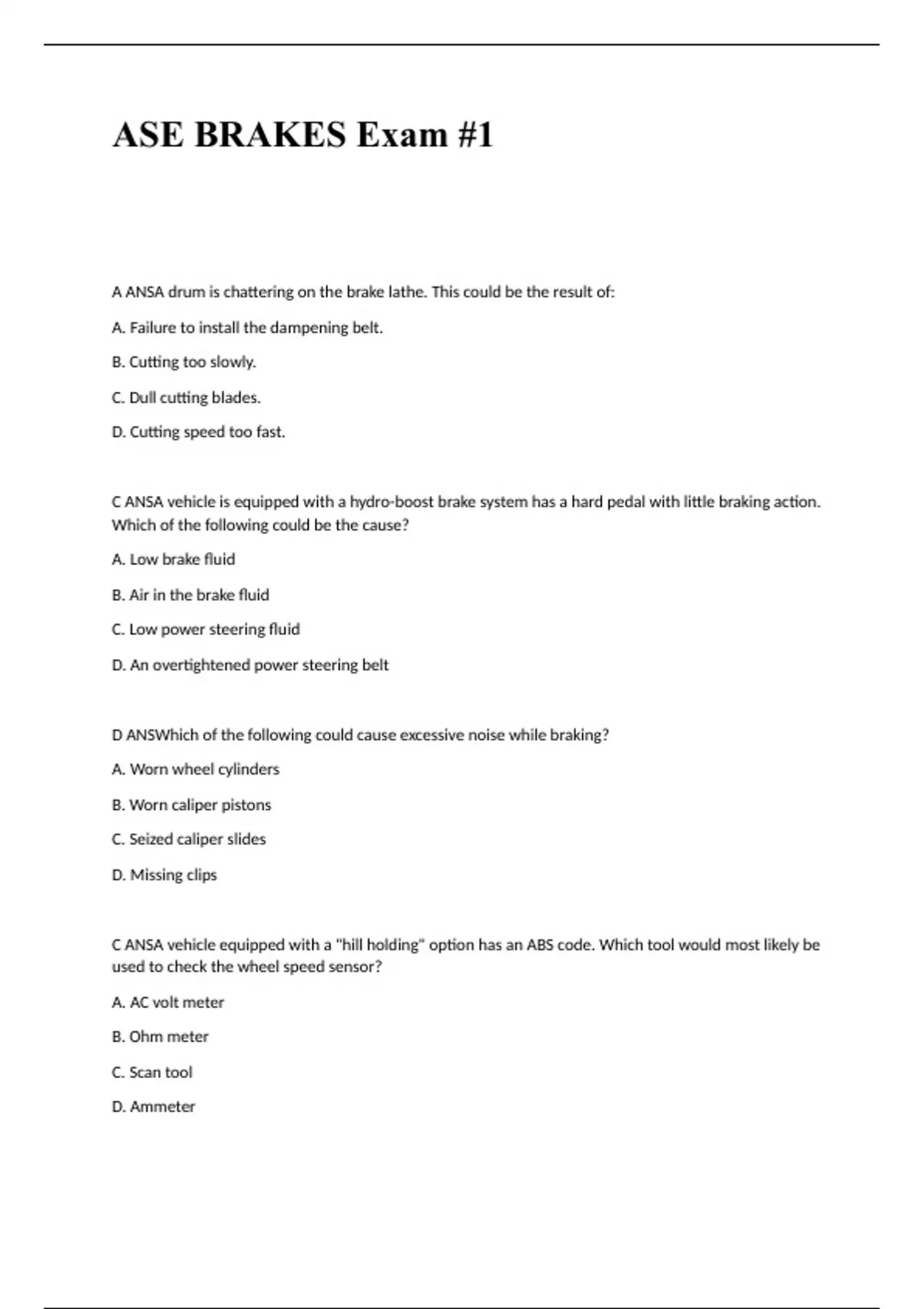 ASE BRAKES Exam #1

A ANSA drum is chattering on the brake lathe. This could be the result of:

A. Failure to install the dampening belt.

B. Cutting too slowly.

C. Dull cutting blades.

D. Cutting speed too fast.

C ANSA vehicle is equipped with a hydro-boost brake system has a hard pedal with little braking action. Which of the following could be the cause?

A. Low brake fluid

B. Air in the brake fluid

C. Low power steering fluid

D. An overtightened power steering belt

D ANSWhich of the following could cause excessive noise while braking?

A. Worn wheel cylinders

B. Worn caliper pistons

C. Seized caliper slides

D. Missing clips

C ANSA vehicle equipped with a "hill holding" option has an ABS code. Which tool would most likely be used to check the wheel speed sensor?

A. AC volt meter

B. Ohm meter

C. Scan tool

D. Ammeter